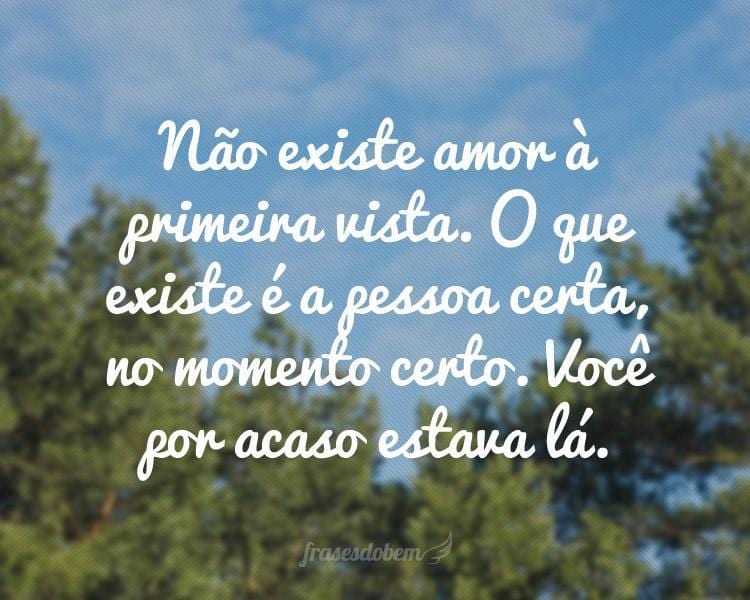 Não existe amor à primeira vista. O que existe é a pessoa certa, no momento certo. Você por acaso estava lá.

frasesdobem